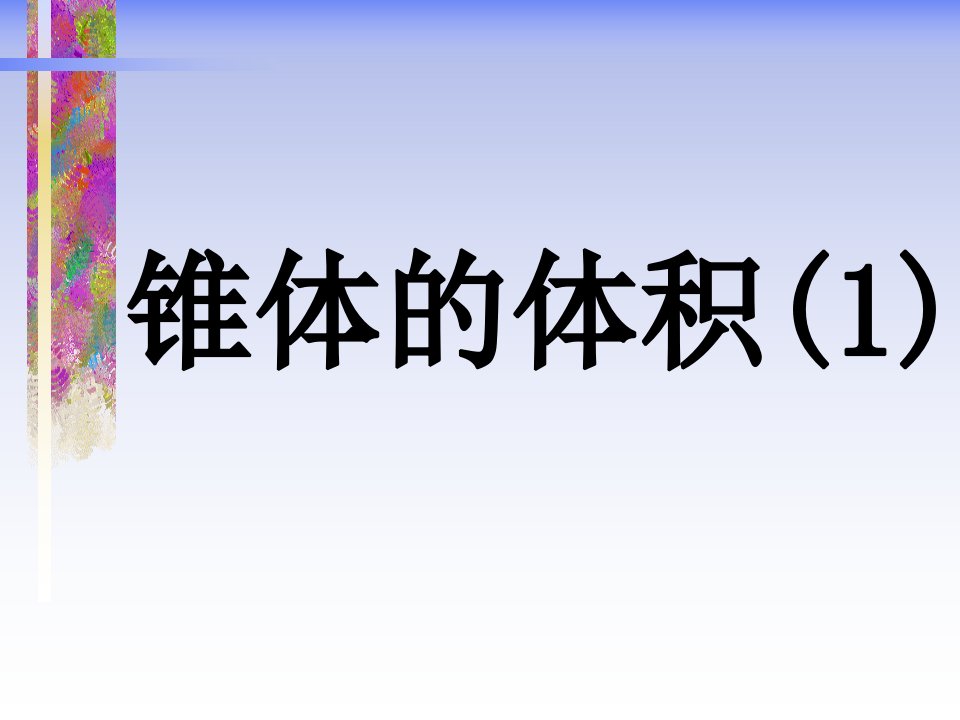 锥体的体积(1)